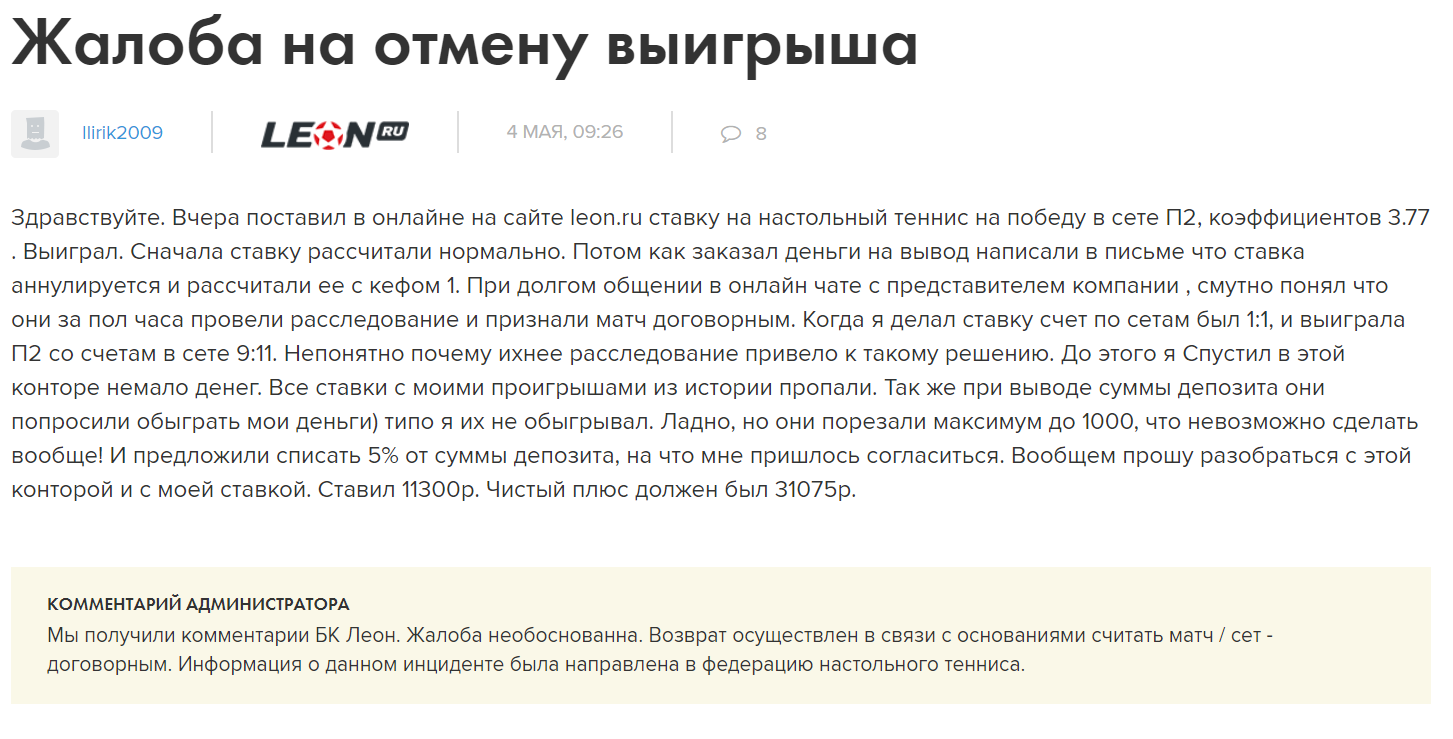 Жалоба на отмену выигрыша

llirik2009

LEON RU

4 МАЯ, 09:26

8

Здравствуйте. Вчера поставил в онлайне на сайте leon.ru ставку на настольный теннис на победу в сете П2, коэффициентов 3.77 . Выиграл. Сначала ставку рассчитали нормально. Потом как заказал деньги на вывод написали в письме что ставка аннулируется и рассчитали ее с кефом 1. При долгом общении в онлайн чате с представителем компании , смутно понял что они за пол часа провели расследование и признали матч договорным. Когда я делал ставку счет по сетам был 1:1, и выиграла П2 со счетам в сете 9:11. Непонятно почему ихнее расследование привело к такому решению. До этого я Спустил в этой конторе немало денег. Все ставки с моими проигрышами из истории пропали. Так же при выводе суммы депозита они попросили обыграть мои деньги) типо я их не обыгрывал. Ладно, но они порезали максимум до 1000, что невозможно сделать вообще! И предложили списать 5% от суммы депозита, на что мне пришлось согласиться. Вообщем прошу разобраться с этой конторой и с моей ставкой. Ставил 11300р. Чистый плюс должен был 31075р.

КОММЕНТАРИЙ АДМИНИСТРАТОРА
Мы получили комментарии БК Леон. Жалоба необоснованна. Возврат осуществлен в связи с основаниями считать матч / сет - договорным. Информация о данном инциденте была направлена в федерацию настольного тенниса.